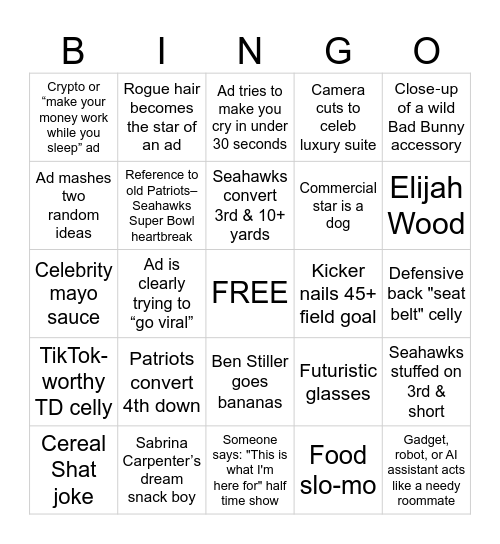 | B | I | N | G | O |
|---|---|---|---|---|
| Crypto or “make your money work while you sleep” ad | Rogue hair becomes the star of an ad | Ad tries to make you cry in under 30 seconds | Camera cuts to celeb luxury suite | Close-up of a wild Bad Bunny accessory |
| Ad mashes two random ideas | Reference to old Patriots–Seahawks Super Bowl heartbreak | Seahawks convert 3rd & 10+ yards | Commercial star is a dog | Elijah Wood |
| Celebrity mayo sauce | Ad is clearly trying to “go viral” | FREE | Kicker nails 45+ field goal | Defensive back "seat belt" celly |
| TikTok-worthy TD celly | Patriots convert 4th down | Ben Stiller goes bananas | Futuristic glasses | Seahawks stuffed on 3rd & short |
| Cereal Shat joke | Sabrina Carpenter’s dream snack boy | Someone says: "This is what I'm here for" half time show | Food slo-mo | Gadget, robot, or AI assistant acts like a needy roommate |